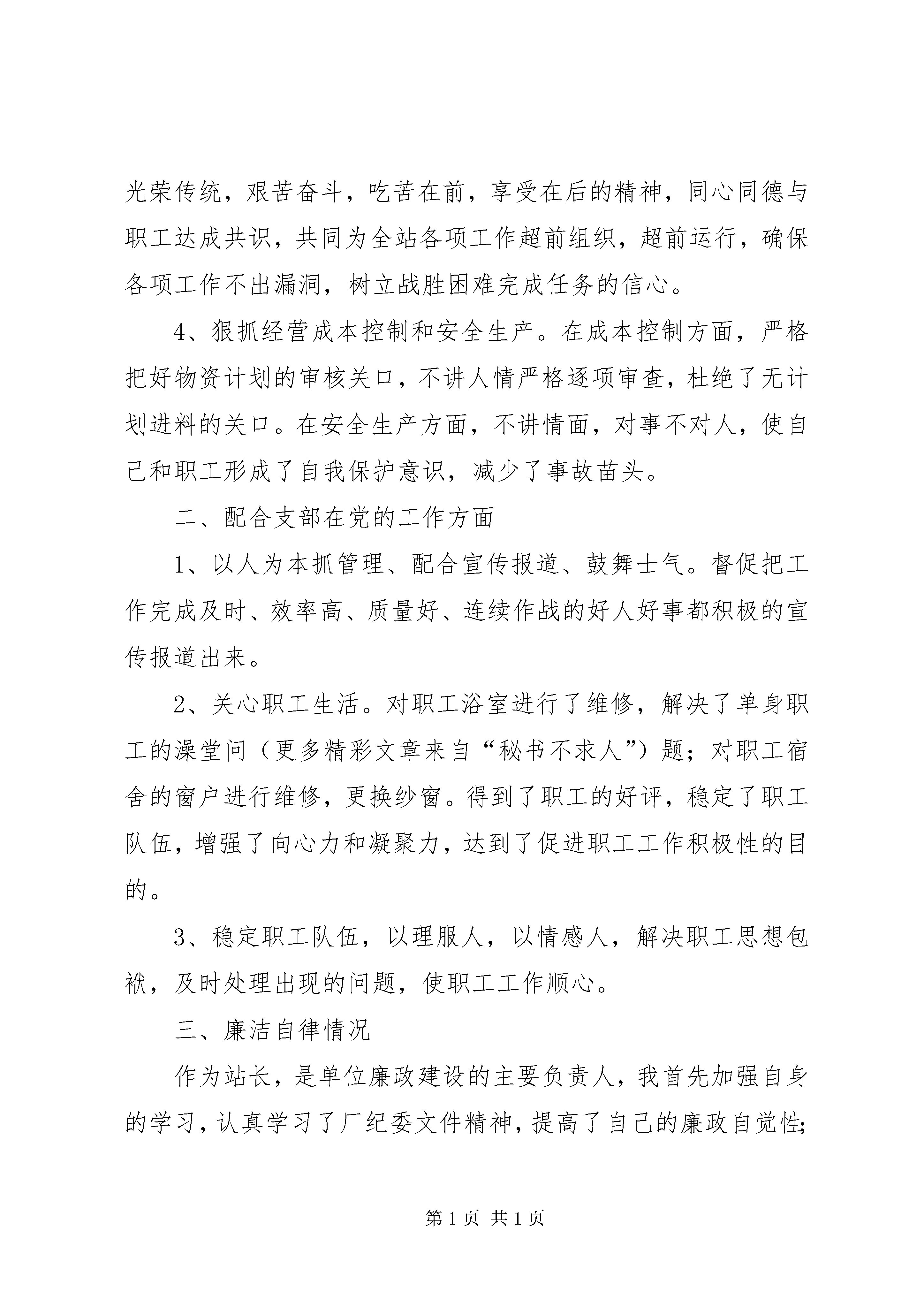 光荣传统，艰苦奋斗，吃苦在前，享受在后的精神，同心同德与职工达成共识，共同为全站各项工作超前组织，超前运行，确保各项工作不出漏洞，树立战胜困难完成任务的信心。

4、狠抓经营成本控制和安全生产。在成本控制方面，严格把好物资计划的审核关口，不讲人情严格逐项审查，杜绝了无计划进料的关口。在安全生产方面，不讲情面，对事不对人，使自己和职工形成了自我保护意识，减少了事故苗头。

二、配合支部在党的工作方面

1、以人为本抓管理、配合宣传报道、鼓舞士气。督促把工作完成及时、效率高、质量好、连续作战的好人好事都积极的宣传报道出来。

2、关心职工生活。对职工浴室进行了维修，解决了单身职工的澡堂问（更多精彩文章来自“秘书不求人”）题；对职工宿舍的窗户进行维修，更换纱窗。得到了职工的好评，稳定了职工队伍，增强了向心力和凝聚力，达到了促进职工工作积极性的目的。

3、稳定职工队伍，以理服人，以情感人，解决职工思想包袱，及时处理出现的问题，使职工工作顺心。

三、廉洁自律情况

作为站长，是单位廉政建设的主要负责人，我首先加强自身的学习，认真学习了厂纪委文件精神，提高了自己的廉政自觉性；

第 1 页 共 1 页